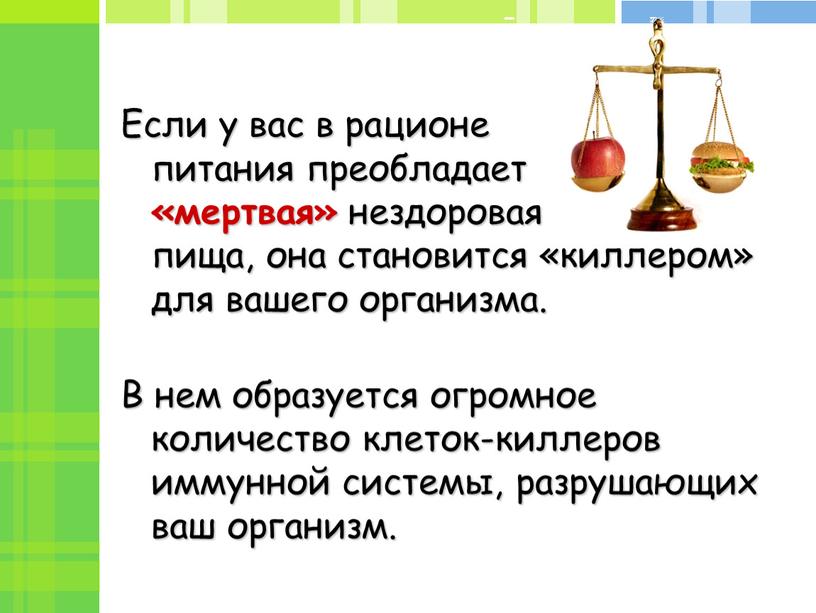 Если у вас в рационе питания преобладает «мертвая» нездоровая пища, она становится «киллером» для вашего организма.

В нем образуется огромное количество клеток-киллеров иммунной системы, разрушающих ваш организм.